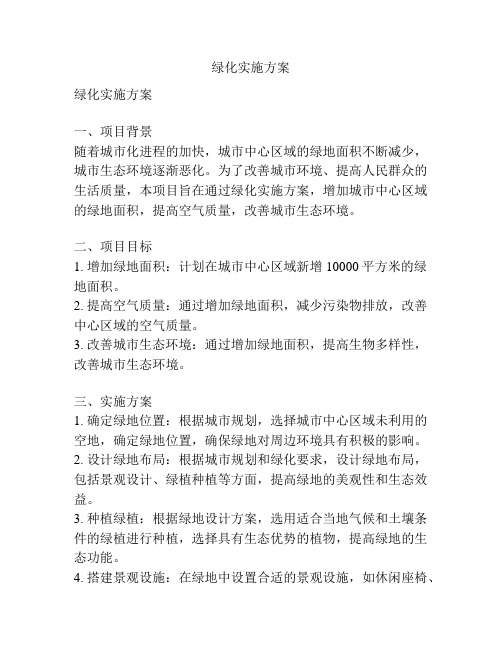 绿化实施方案

绿化实施方案

一、项目背景
随着城市化进程的加快，城市中心区域的绿地面积不断减少，城市生态环境逐渐恶化。为了改善城市环境、提高人民群众的生活质量，本项目旨在通过绿化实施方案，增加城市中心区域的绿地面积，提高空气质量，改善城市生态环境。

二、项目目标
1. 增加绿地面积：计划在城市中心区域新增 10000 平方米的绿地面积。
2. 提高空气质量：通过增加绿地面积，减少污染物排放，改善中心区域的空气质量。
3. 改善城市生态环境：通过增加绿地面积，提高生物多样性，改善城市生态环境。

三、实施方案
1. 确定绿地位置：根据城市规划，选择城市中心区域未利用的空地，确定绿地位置，确保绿地对周边环境具有积极的影响。
2. 设计绿地布局：根据城市规划和绿化要求，设计绿地布局，包括景观设计、绿植种植等方面，提高绿地的美观性和生态效益。
3. 种植绿植：根据绿地设计方案，选用适合当地气候和土壤条件的绿植进行种植，选择具有生态优势的植物，提高绿地的生态功能。
4. 搭建景观设施：在绿地中设置合适的景观设施，如休闲座椅、